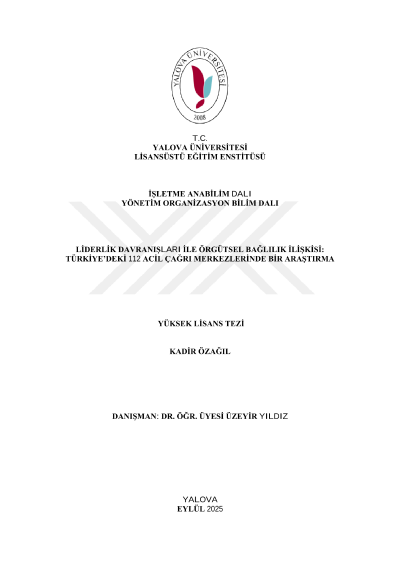 YALOVA ÜNİVERSİTESİ
2008

T.C.
YALOVA ÜNİVERSİTESİ
LİSANSÜSTÜ EĞİTİM ENSTİTÜSÜ

İŞLETME ANABİLİM DALI
YÖNETİM ORGANİZASYON BİLİM DALI

LİDERLİK DAVRANIŞLARI İLE ÖRGÜTSEL BAĞLILIK İLİŞKİSİ: TÜRKİYE'DEKİ 112 ACİL ÇAĞRI MERKEZLERİNDE BİR ARAŞTIRMA

YÜKSEK LİSANS TEZİ

KADİR ÖZAĞIL

DANIŞMAN: DR. ÖĞR. ÜYESİ ÜZEYİR YILDIZ

YALOVA
EYLÜL 2025